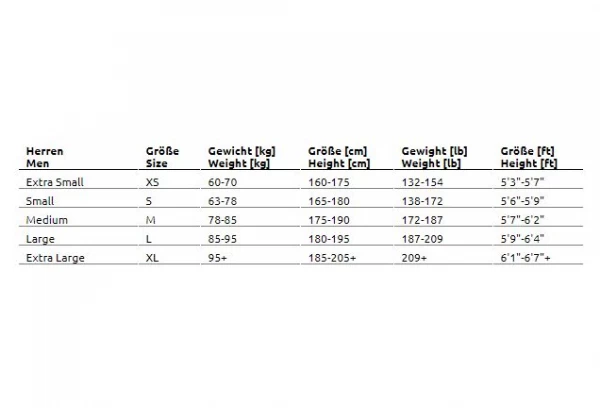 | Herren Men | Größe Size | Gewicht [kg] Weight [kg] | Größe [cm] Height [cm] | Gewight [lb] Weight [lb] | Größe [ft] Height [ft] |
|---|---|---|---|---|---|
| Extra Small | XS | 60-70 | 160-175 | 132-154 | 5'3"-5'7" |
| Small | S | 63-78 | 165-180 | 138-172 | 5'6"-5'9" |
| Medium | M | 78-85 | 175-190 | 172-187 | 5'7"-6'2" |
| Large | L | 85-95 | 180-195 | 187-209 | 5'9"-6'4" |
| Extra Large | XL | 95+ | 185-205+ | 209+ | 6'1"-6'7"+ |